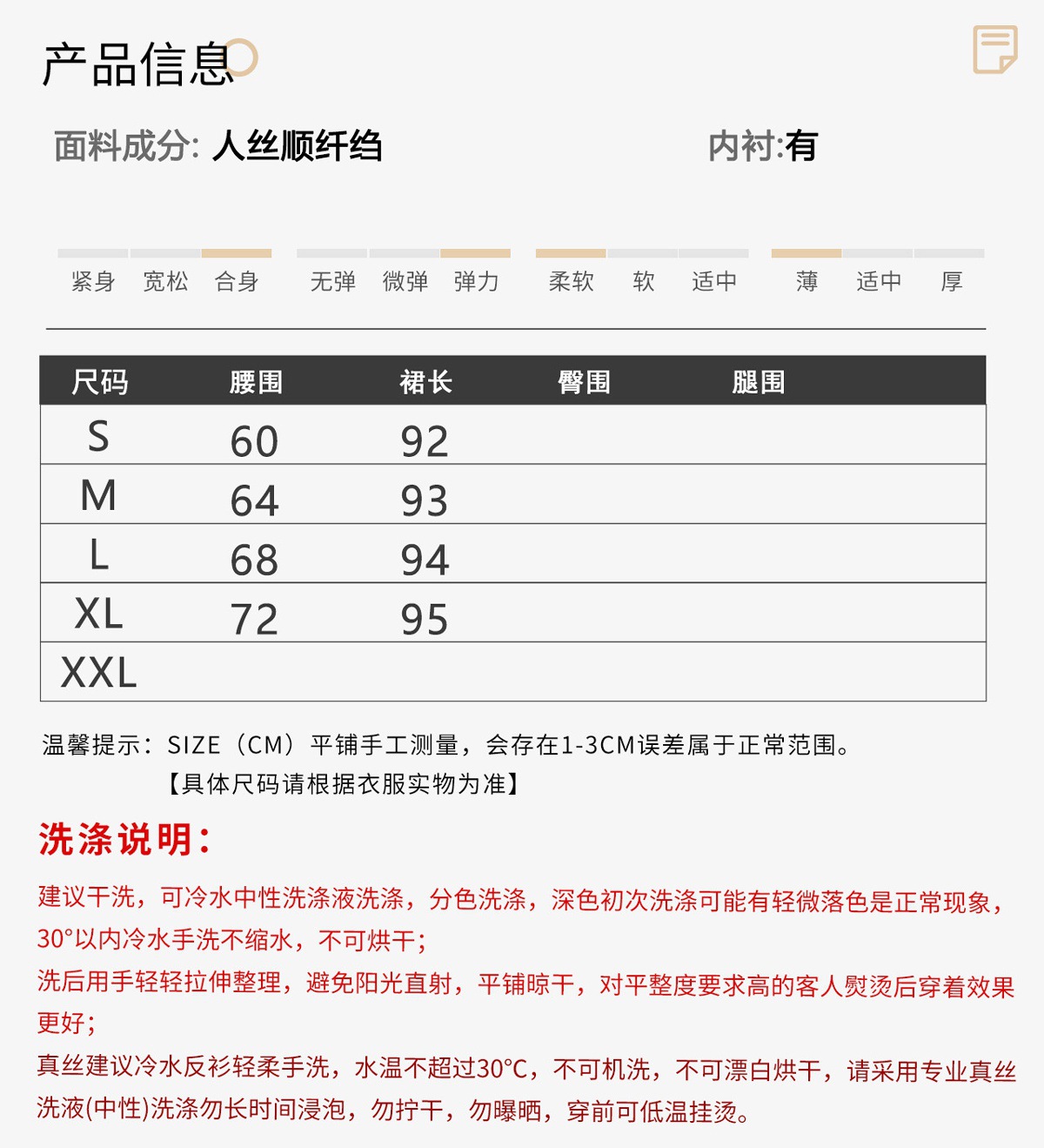 产品信息

面料成分: 人丝顺纤绉

内衬:有

紧身 宽松 合身

无弹 微弹 弹力

柔软 软 适中

薄 适中 厚

| 尺码 | 腰围 | 裙长 | 臀围 | 腿围 |
|---|---|---|---|---|
| S | 60 | 92 | | |
| M | 64 | 93 | | |
| L | 68 | 94 | | |
| XL | 72 | 95 | | |
| XXL | | | | |

温馨提示：SIZE（CM）平铺手工测量，会存在1-3CM误差属于正常范围。
【具体尺码请根据衣服实物为准】

洗涤说明：

建议干洗，可冷水中性洗涤液洗涤，分色洗涤，深色初次洗涤可能有轻微落色是正常现象，30°以内冷水手洗不缩水，不可烘干；

洗后用手轻轻拉伸整理，避免阳光直射，平铺晾干，对平整度要求高的客人熨烫后穿着效果更好；

真丝建议冷水反衫轻柔手洗，水温不超过30°C，不可机洗，不可漂白烘干，请采用专业真丝洗液(中性)洗涤勿长时间浸泡，勿拧干，勿曝晒，穿前可低温挂烫。